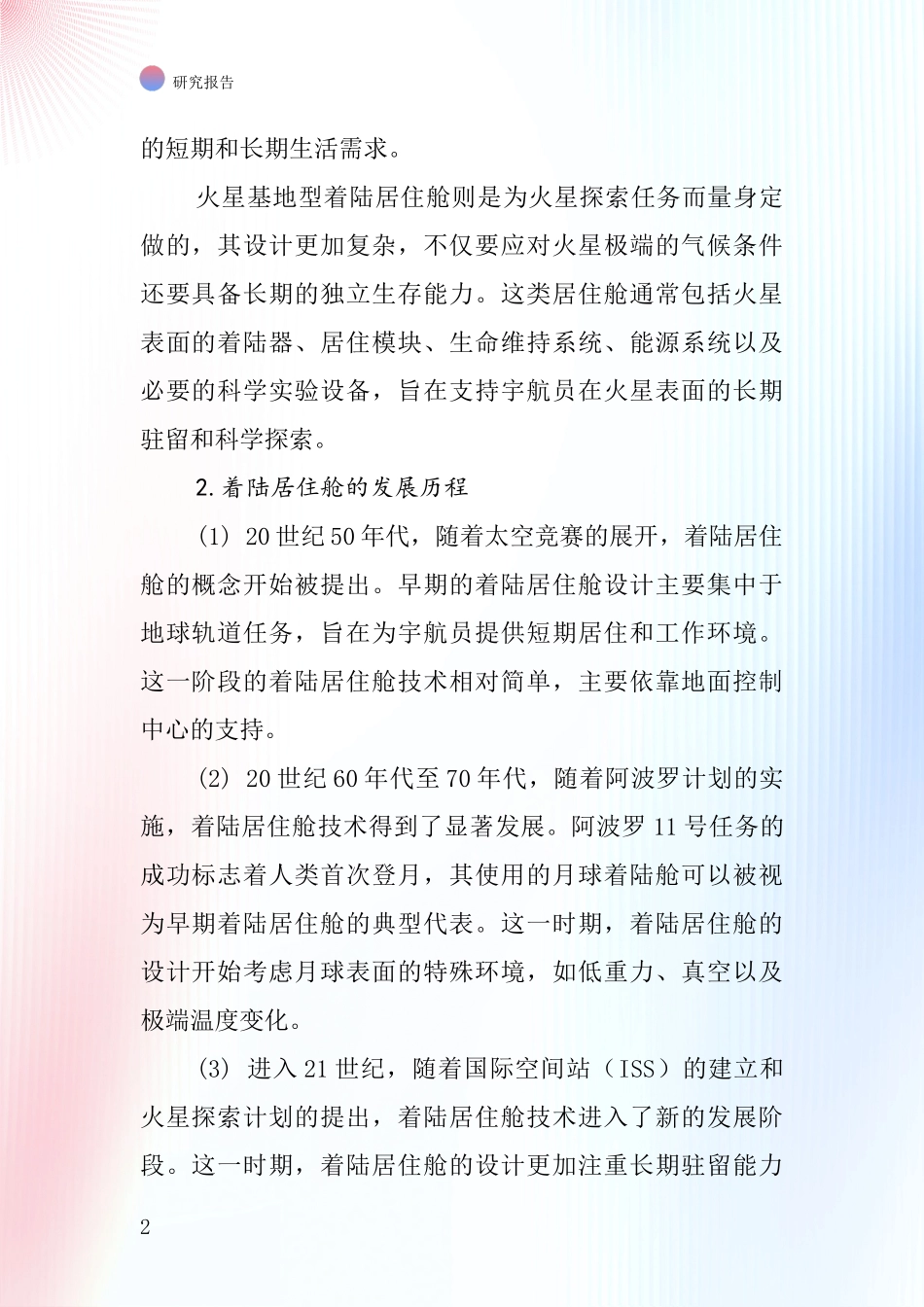 研究报告

的短期和长期生活需求。

火星基地型着陆居住舱则是为火星探索任务而量身定做的，其设计更加复杂，不仅要应对火星极端的气候条件还要具备长期的独立生存能力。这类居住舱通常包括火星表面的着陆器、居住模块、生命维持系统、能源系统以及必要的科学实验设备，旨在支持宇航员在火星表面的长期驻留和科学探索。

2.着陆居住舱的发展历程

(1) 20世纪50年代，随着太空竞赛的展开，着陆居住舱的概念开始被提出。早期的着陆居住舱设计主要集中于地球轨道任务，旨在为宇航员提供短期居住和工作环境。这一阶段的着陆居住舱技术相对简单，主要依靠地面控制中心的支持。

(2) 20世纪60年代至70年代，随着阿波罗计划的实施，着陆居住舱技术得到了显著发展。阿波罗11号任务的成功标志着人类首次登月，其使用的月球着陆舱可以被视为早期着陆居住舱的典型代表。这一时期，着陆居住舱的设计开始考虑月球表面的特殊环境，如低重力、真空以及极端温度变化。

(3) 进入21世纪，随着国际空间站（ISS）的建立和火星探索计划的提出，着陆居住舱技术进入了新的发展阶段。这一时期，着陆居住舱的设计更加注重长期驻留能力

2